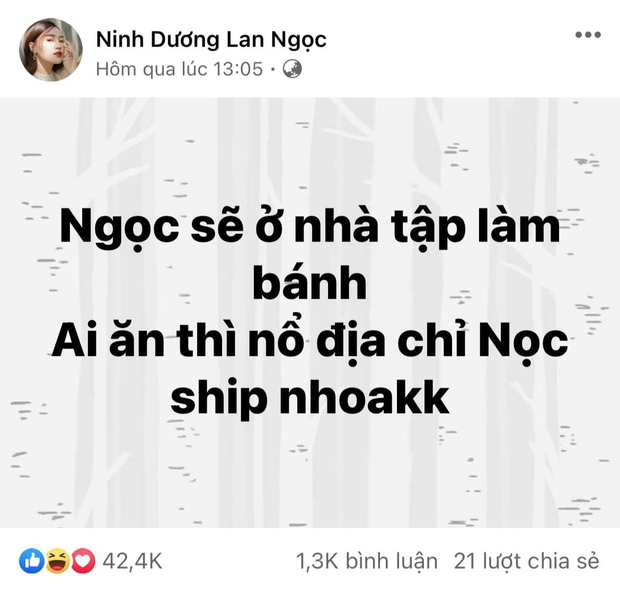 Ninh Dương Lan Ngọc
Hôm qua lúc 13:05 ·

Ngọc sẽ ở nhà tập làm bánh
Ai ăn thì nổ địa chỉ Nọc ship nhoakk

42,4K
1,3K bình luận 21 lượt chia sẻ